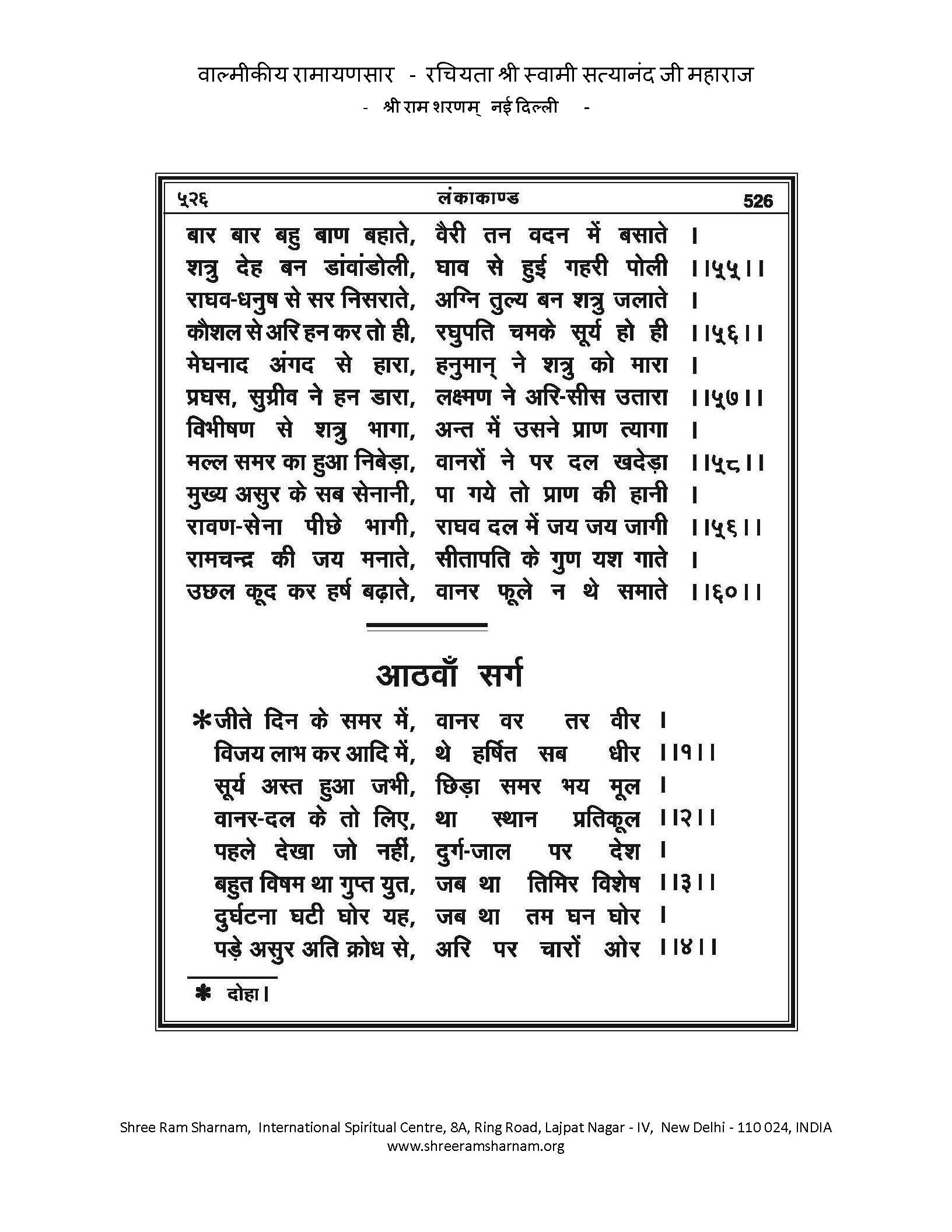 वाल्मीकीय रामायणसार - रचियता श्री स्वामी सत्यानंद जी महाराज
- श्री राम शरणम् नई दिल्ली -

५२६ लंकाकाण्ड 526

बार बार बहु बाण बहाते, वैरी तन वदन में बसाते ।
शत्रु देह बन डांवांडोली, घाव से हुई गहरी पोली ।।५५।।
राघव-धनुष से सर निसराते, अग्नि तुल्य बन शत्रु जलाते ।
कौशल से अरि हन कर तो ही, रघुपति चमके सूर्य हो ही ।।५६।।
मेघनाद अंगद से हारा, हनुमान् ने शत्रु को मारा ।
प्रघस, सुग्रीव ने हन डारा, लक्ष्मण ने अरि-सीस उतारा ।।५७।।
विभीषण से शत्रु भागा, अन्त में उसने प्राण त्यागा ।
मल्ल समर का हुआ निबेड़ा, वानरों ने पर दल खदेड़ा ।।५८।।
मुख्य असुर के सब सेनानी, पा गये तो प्राण की हानी ।
रावण-सेना पीछे भागी, राघव दल में जय जय जागी ।।५६।।
रामचन्द्र की जय मनाते, सीतापति के गुण यश गाते ।
उछल कूद कर हर्ष बढ़ाते, वानर फूले न थे समाते ।।६०।।

आठवाँ सर्ग

*जीते दिन के समर में, वानर वर तर वीर ।
विजय लाभ कर आदि में, थे हर्षित सब धीर ।।१।।
सूर्य अस्त हुआ जभी, छिड़ा समर भय मूल ।
वानर-दल के तो लिए, था स्थान प्रतिकूल ।।२।।
पहले देखा जो नहीं, दुर्ग-जाल पर देश ।
बहुत विषम था गुप्त युत, जब था तिमिर विशेष ।।३।।
दुर्घटना घटी घोर यह, जब था तम घन घोर ।
पड़े असुर अति क्रोध से, अरि पर चारों ओर ।।४।।

* दोहा।

Shree Ram Sharnam, International Spiritual Centre, 8A, Ring Road, Lajpat Nagar - IV, New Delhi - 110 024, INDIA
www.shreeramsharnam.org